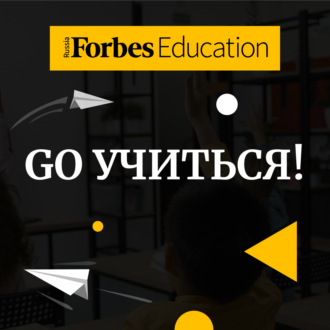 Russia Forbes Education

GO УЧИТЬСЯ!